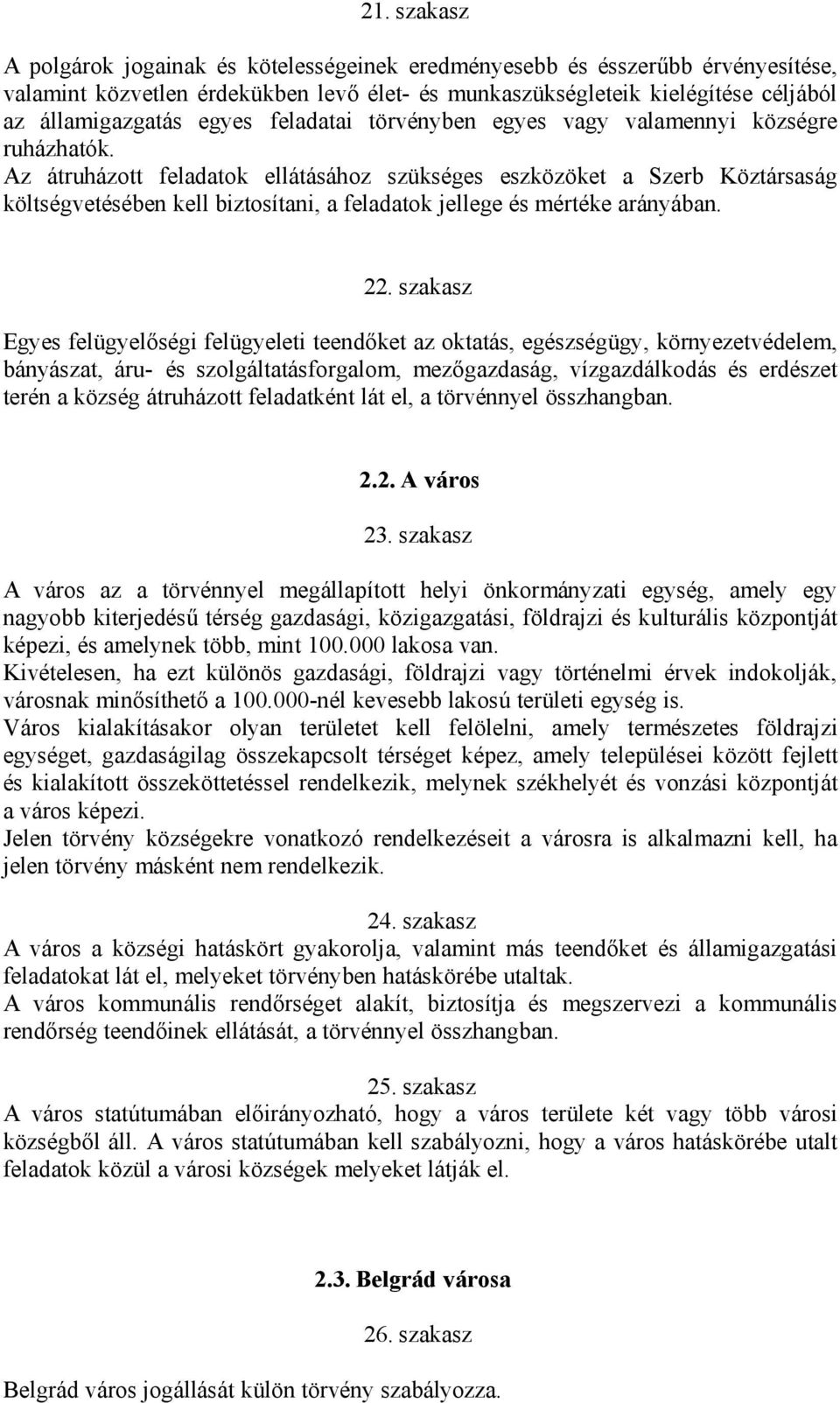 21. szakasz

A polgárok jogainak és kötelességeinek eredményesebb és ésszerűbb érvényesítése, valamint közvetlen érdekükben levő élet- és munkaszükségleteik kielégítése céljából az államigazgatás egyes feladatai törvényben egyes vagy valamennyi községre ruházhatók.
Az átruházott feladatok ellátásához szükséges eszközöket a Szerb Köztársaság költségvetésében kell biztosítani, a feladatok jellege és mértéke arányában.

22. szakasz

Egyes felügyelőségi felügyeleti teendőket az oktatás, egészségügy, környezetvédelem, bányászat, áru- és szolgáltatásforgalom, mezőgazdaság, vízgazdálkodás és erdészet terén a község átruházott feladatként lát el, a törvénnyel összhangban.

2.2. A város

23. szakasz

A város az a törvénnyel megállapított helyi önkormányzati egység, amely egy nagyobb kiterjedésű térség gazdasági, közigazgatási, földrajzi és kulturális központját képezi, és amelynek több, mint 100.000 lakosa van.
Kivételesen, ha ezt különös gazdasági, földrajzi vagy történelmi érvek indokolják, városnak minősíthető a 100.000-nél kevesebb lakosú területi egység is.
Város kialakításakor olyan területet kell felölelni, amely természetes földrajzi egységet, gazdaságilag összekapcsolt térséget képez, amely települései között fejlett és kialakított összeköttetéssel rendelkezik, melynek székhelyét és vonzási központját a város képezi.
Jelen törvény községekre vonatkozó rendelkezéseit a városra is alkalmazni kell, ha jelen törvény másként nem rendelkezik.

24. szakasz
A város a községi hatáskört gyakorolja, valamint más teendőket és államigazgatási feladatokat lát el, melyeket törvényben hatáskörébe utaltak.
A város kommunális rendőrséget alakít, biztosítja és megszervezi a kommunális rendőrség teendőinek ellátását, a törvénnyel összhangban.

25. szakasz
A város statútumában előirányozható, hogy a város területe két vagy több városi községből áll. A város statútumában kell szabályozni, hogy a város hatáskörébe utalt feladatok közül a városi községek melyeket látják el.

2.3. Belgrád városa

26. szakasz

Belgrád város jogállását külön törvény szabályozza.